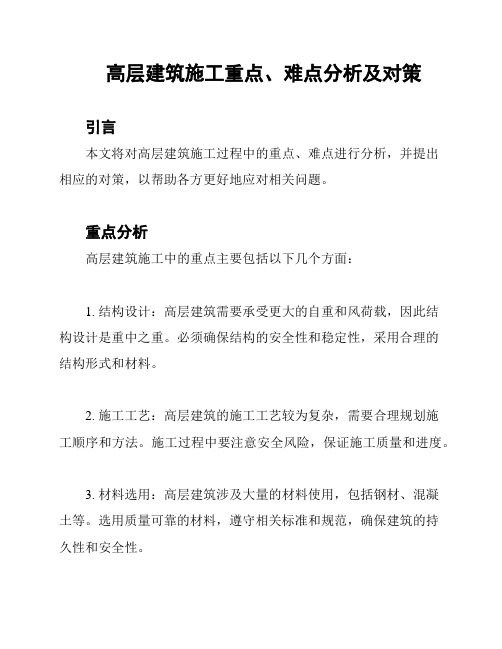 高层建筑施工重点、难点分析及对策

引言

本文将对高层建筑施工过程中的重点、难点进行分析，并提出相应的对策，以帮助各方更好地应对相关问题。

重点分析

高层建筑施工中的重点主要包括以下几个方面：

1. 结构设计：高层建筑需要承受更大的自重和风荷载，因此结构设计是重中之重。必须确保结构的安全性和稳定性，采用合理的结构形式和材料。

2. 施工工艺：高层建筑的施工工艺较为复杂，需要合理规划施工顺序和方法。施工过程中要注意安全风险，保证施工质量和进度。

3. 材料选用：高层建筑涉及大量的材料使用，包括钢材、混凝土等。选用质量可靠的材料，遵守相关标准和规范，确保建筑的持久性和安全性。